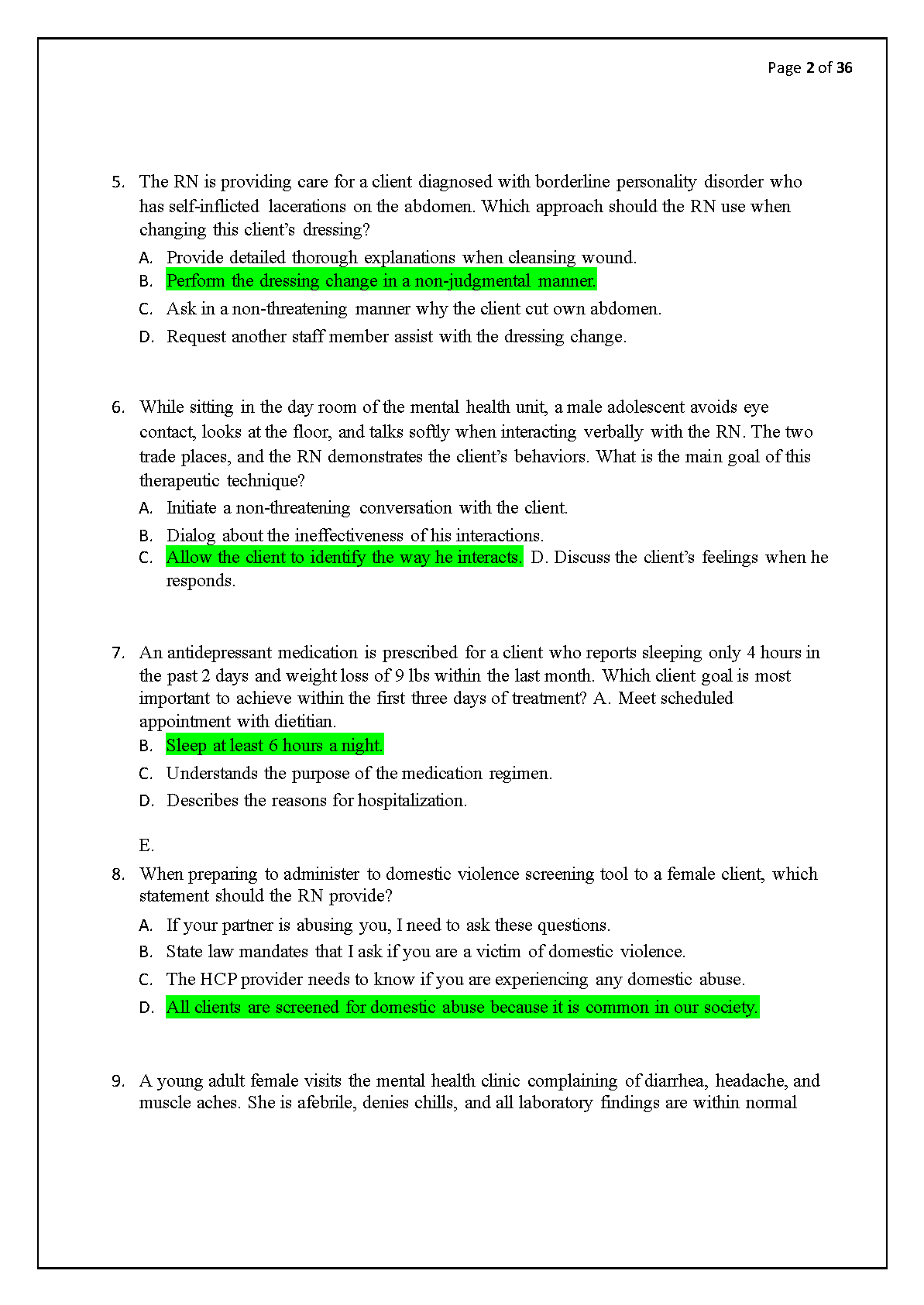 Page 2 of 36

5. The RN is providing care for a client diagnosed with borderline personality disorder who has self-inflicted lacerations on the abdomen. Which approach should the RN use when changing this client's dressing?

A. Provide detailed thorough explanations when cleansing wound.
B. Perform the dressing change in a non-judgmental manner.
C. Ask in a non-threatening manner why the client cut own abdomen.
D. Request another staff member assist with the dressing change.

6. While sitting in the day room of the mental health unit, a male adolescent avoids eye contact, looks at the floor, and talks softly when interacting verbally with the RN. The two trade places, and the RN demonstrates the client's behaviors. What is the main goal of this therapeutic technique?

A. Initiate a non-threatening conversation with the client.
B. Dialog about the ineffectiveness of his interactions.
C. Allow the client to identify the way he interacts. D. Discuss the client's feelings when he responds.

7. An antidepressant medication is prescribed for a client who reports sleeping only 4 hours in the past 2 days and weight loss of 9 lbs within the last month. Which client goal is most important to achieve within the first three days of treatment? A. Meet scheduled appointment with dietitian.

B. Sleep at least 6 hours a night.
C. Understands the purpose of the medication regimen.
D. Describes the reasons for hospitalization.

E.

8. When preparing to administer to domestic violence screening tool to a female client, which statement should the RN provide?

A. If your partner is abusing you, I need to ask these questions.
B. State law mandates that I ask if you are a victim of domestic violence.
C. The HCP provider needs to know if you are experiencing any domestic abuse.
D. All clients are screened for domestic abuse because it is common in our society.

9. A young adult female visits the mental health clinic complaining of diarrhea, headache, and muscle aches. She is afebrile, denies chills, and all laboratory findings are within normal